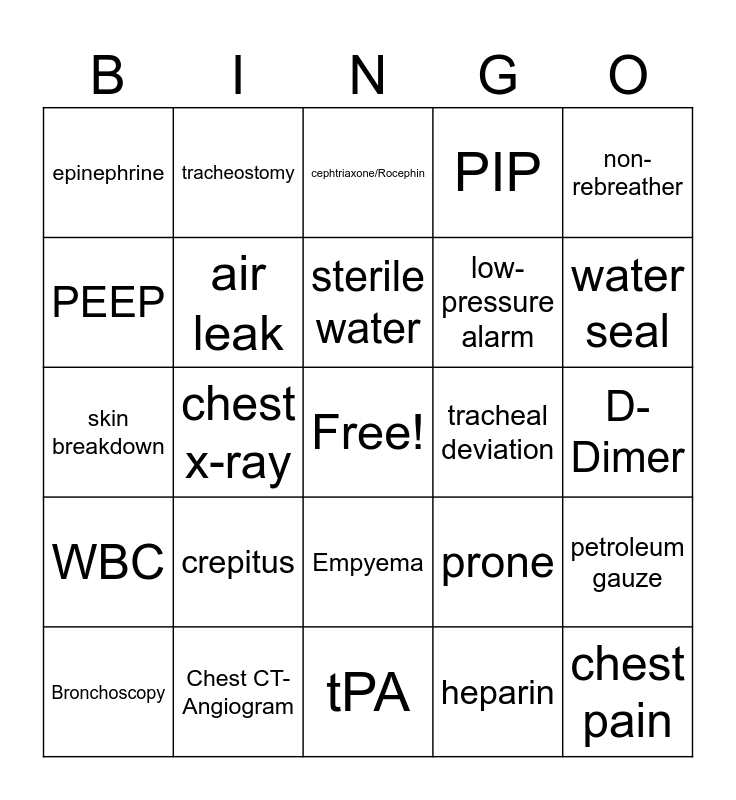 | B | I | N | G | O |
|---|---|---|---|---|
| epinephrine | tracheostomy | cephtriaxone/Rocephin | PIP | non-rebreather |
| PEEP | air leak | sterile water | low-pressure alarm | water seal |
| skin breakdown | chest x-ray | Free! | tracheal deviation | D-Dimer |
| WBC | crepitus | Empyema | prone | petroleum gauze |
| Bronchoscopy | Chest CT-Angiogram | tPA | heparin | chest pain |